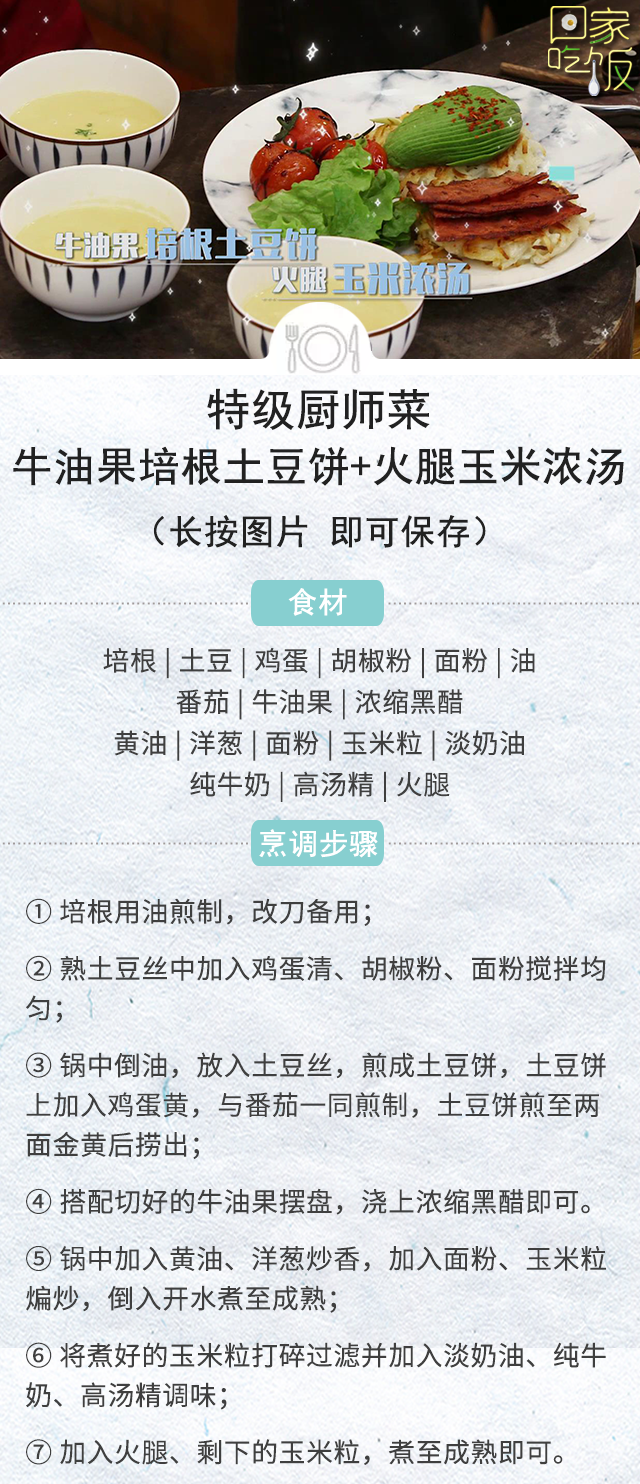 回家吃饭

牛油果培根土豆饼
火腿玉米浓汤

特级厨师菜
牛油果培根土豆饼+火腿玉米浓汤
（长按图片 即可保存）

食材

培根 | 土豆 | 鸡蛋 | 胡椒粉 | 面粉 | 油
番茄 | 牛油果 | 浓缩黑醋
黄油 | 洋葱 | 面粉 | 玉米粒 | 淡奶油
纯牛奶 | 高汤精 | 火腿

烹调步骤

① 培根用油煎制，改刀备用；

② 熟土豆丝中加入鸡蛋清、胡椒粉、面粉搅拌均匀；

③ 锅中倒油，放入土豆丝，煎成土豆饼，土豆饼上加入鸡蛋黄，与番茄一同煎制，土豆饼煎至两面金黄后捞出；

④ 搭配切好的牛油果摆盘，浇上浓缩黑醋即可。

⑤ 锅中加入黄油、洋葱炒香，加入面粉、玉米粒煸炒，倒入开水煮至成熟；

⑥ 将煮好的玉米粒打碎过滤并加入淡奶油、纯牛奶、高汤精调味；

⑦ 加入火腿、剩下的玉米粒，煮至成熟即可。